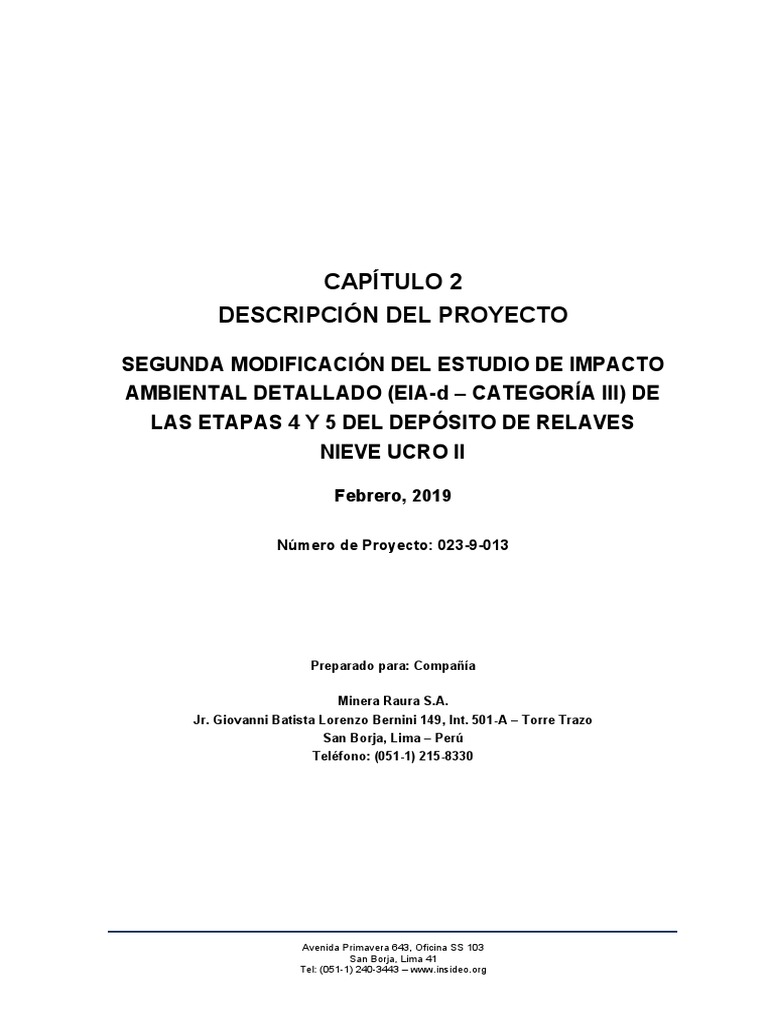 CAPÍTULO 2
DESCRIPCIÓN DEL PROYECTO

SEGUNDA MODIFICACIÓN DEL ESTUDIO DE IMPACTO AMBIENTAL DETALLADO (EIA-d – CATEGORÍA III) DE LAS ETAPAS 4 Y 5 DEL DEPÓSITO DE RELAVES NIEVE UCRO II

Febrero, 2019

Número de Proyecto: 023-9-013

Preparado para: Compañía

Minera Raura S.A.
Jr. Giovanni Batista Lorenzo Bernini 149, Int. 501-A – Torre Trazo
San Borja, Lima – Perú
Teléfono: (051-1) 215-8330

Avenida Primavera 643, Oficina SS 103
San Borja, Lima 41
Tel: (051-1) 240-3443 – www.insideo.org